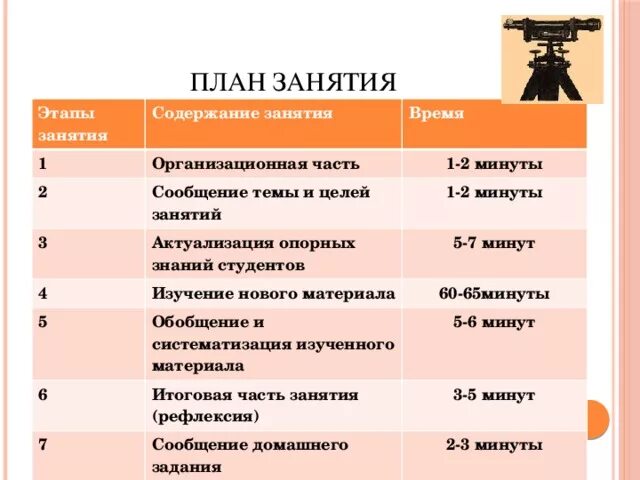 ПЛАН ЗАНЯТИЯ

| Этапы занятия | Содержание занятия | Время |
|---|---|---|
| 1 | Организационная часть | 1-2 минуты |
| 2 | Сообщение темы и целей занятий | 1-2 минуты |
| 3 | Актуализация опорных знаний студентов | 5-7 минут |
| 4 | Изучение нового материала | 60-65минуты |
| 5 | Обобщение и систематизация изученного материала | 5-6 минут |
| 6 | Итоговая часть занятия (рефлексия) | 3-5 минут |
| 7 | Сообщение домашнего задания | 2-3 минуты |